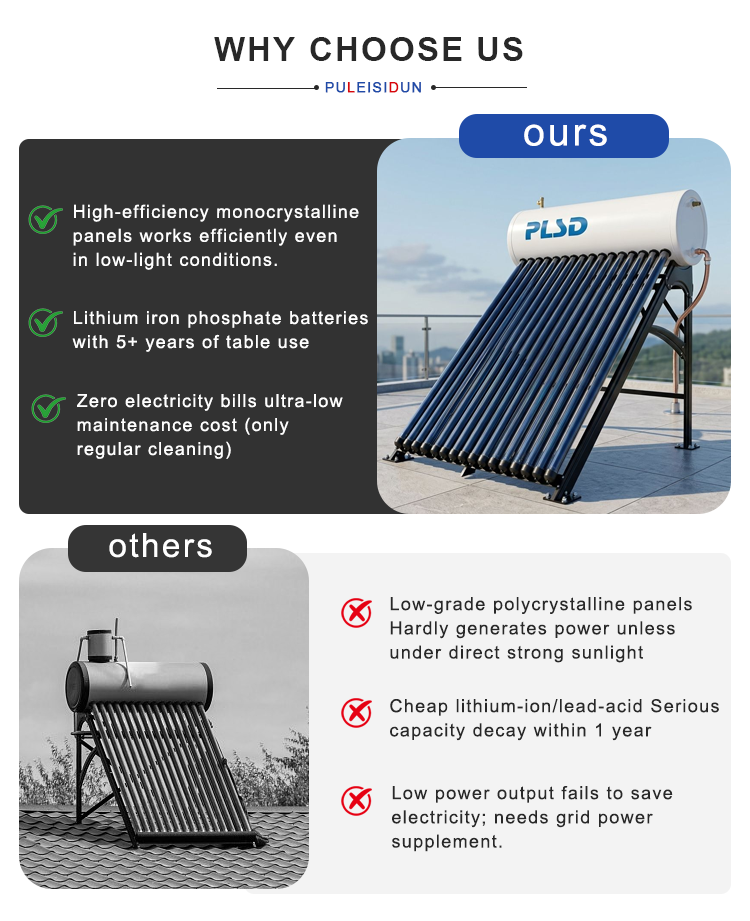 WHY CHOOSE US

PULEISIDUN

ours

High-efficiency monocrystalline panels works efficiently even in low-light conditions.

Lithium iron phosphate batteries with 5+ years of table use

Zero electricity bills ultra-low maintenance cost (only regular cleaning)

PLSD

others

Low-grade polycrystalline panels Hardly generates power unless under direct strong sunlight

Cheap lithium-ion/lead-acid Serious capacity decay within 1 year

Low power output fails to save electricity; needs grid power supplement.